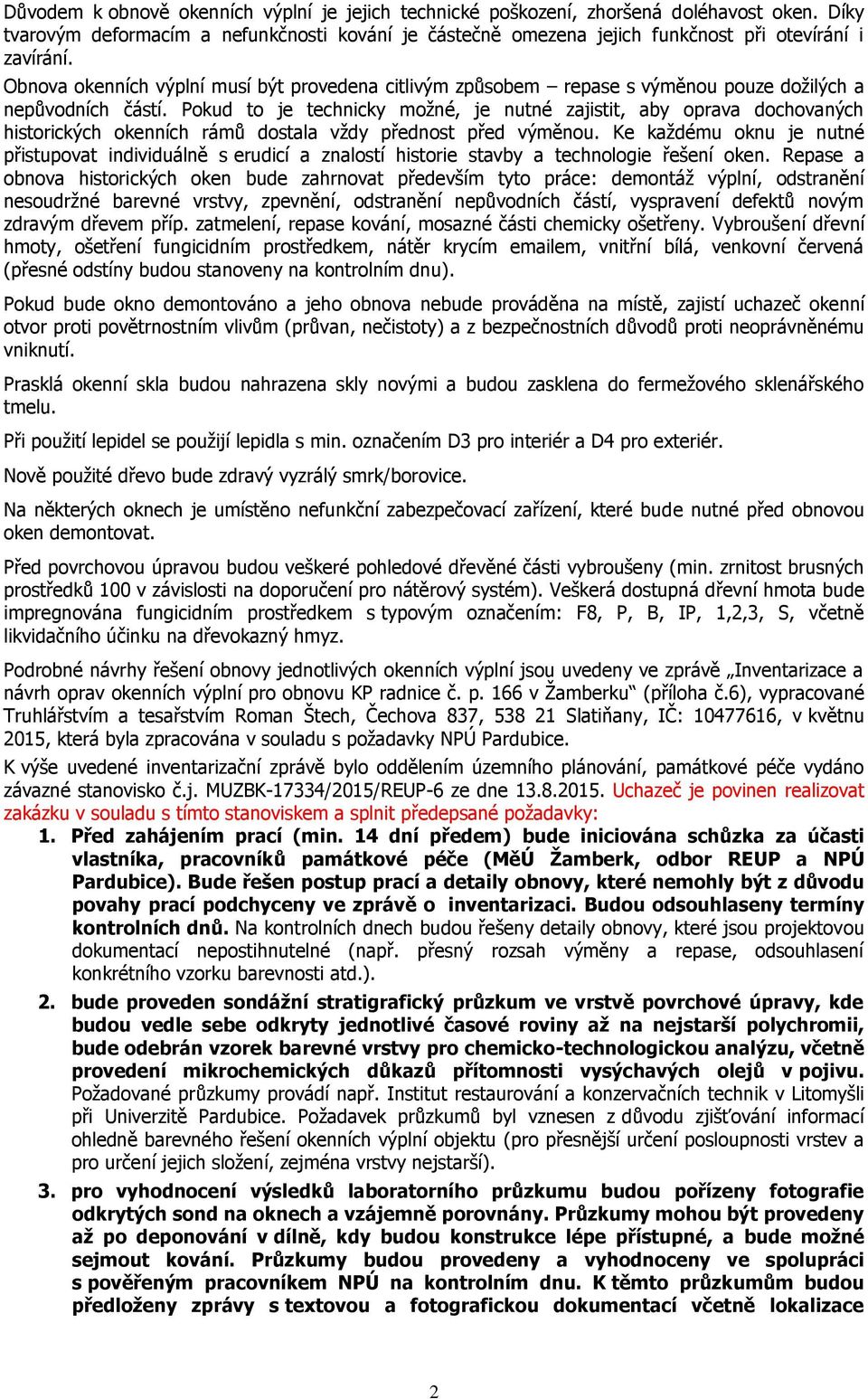 Důvodem k obnově okenních výplní je jejich technické poškození, zhoršená doléhavost oken. Díky tvarovým deformacím a nefunkčnosti kování je částečně omezena jejich funkčnost při otevírání i zavírání.

Obnova okenních výplní musí být provedena citlivým způsobem – repase s výměnou pouze dožilých a nepůvodních částí. Pokud to je technicky možné, je nutné zajistit, aby oprava dochovaných historických okenních rámů dostala vždy přednost před výměnou. Ke každému oknu je nutné přistupovat individuálně s erudicí a znalostí historie stavby a technologie řešení oken. Repase a obnova historických oken bude zahrnovat především tyto práce: demontáž výplní, odstranění nesoudržné barevné vrstvy, zpevnění, odstranění nepůvodních částí, vyspravení defektů novým zdravým dřevem příp. zatmelení, repase kování, mosazné části chemicky ošetřeny. Vybroušení dřevní hmoty, ošetření fungicidním prostředkem, nátěr krycím emailem, vnitřní bílá, venkovní červená (přesné odstíny budou stanoveny na kontrolním dnu).

Pokud bude okno demontováno a jeho obnova nebude prováděna na místě, zajistí uchazeč okenní otvor proti povětrnostním vlivům (průvan, nečistoty) a z bezpečnostních důvodů proti neoprávněnému vniknutí.

Prasklá okenní skla budou nahrazena skly novými a budou zasklena do fermežového sklenářského tmelu.

Při použití lepidel se použijí lepidla s min. označením D3 pro interiér a D4 pro exteriér.

Nově použité dřevo bude zdravý vyzrálý smrk/borovice.

Na některých oknech je umístěno nefunkční zabezpečovací zařízení, které bude nutné před obnovou oken demontovat.

Před povrchovou úpravou budou veškeré pohledové dřevěné části vybroušeny (min. zrnitost brusných prostředků 100 v závislosti na doporučení pro nátěrový systém). Veškerá dostupná dřevní hmota bude impregnována fungicidním prostředkem s typovým označením: F8, P, B, IP, 1,2,3, S, včetně likvidačního účinku na dřevokazný hmyz.

Podrobné návrhy řešení obnovy jednotlivých okenních výplní jsou uvedeny ve zprávě „Inventarizace a návrh oprav okenních výplní pro obnovu KP radnice č. p. 166 v Žamberku“ (příloha č.6), vypracované Truhlářstvím a tesařstvím Roman Štech, Čechova 837, 538 21 Slatiňany, IČ: 10477616, v květnu 2015, která byla zpracována v souladu s požadavky NPÚ Pardubice.
K výše uvedené inventarizační zprávě bylo oddělením územního plánování, památkové péče vydáno závazné stanovisko č.j. MUZBK-17334/2015/REUP-6 ze dne 13.8.2015. Uchazeč je povinen realizovat zakázku v souladu s tímto stanoviskem a splnit předepsané požadavky:

1. Před zahájením prací (min. 14 dní předem) bude iniciována schůzka za účasti vlastníka, pracovníků památkové péče (MěÚ Žamberk, odbor REUP a NPÚ Pardubice). Bude řešen postup prací a detaily obnovy, které nemohly být z důvodu povahy prací podchyceny ve zprávě o inventarizaci. Budou odsouhlaseny termíny kontrolních dnů. Na kontrolních dnech budou řešeny detaily obnovy, které jsou projektovou dokumentací nepostihnutelné (např. přesný rozsah výměny a repase, odsouhlasení konkrétního vzorku barevnosti atd.).

2. bude proveden sondážní stratigrafický průzkum ve vrstvě povrchové úpravy, kde budou vedle sebe odkryty jednotlivé časové roviny až na nejstarší polychromii, bude odebrán vzorek barevné vrstvy pro chemicko-technologickou analýzu, včetně provedení mikrochemických důkazů přítomnosti vysýchavých olejů v pojivu. Požadované průzkumy provádí např. Institut restaurování a konzervačních technik v Litomyšli při Univerzitě Pardubice. Požadavek průzkumů byl vznesen z důvodu zjišťování informací ohledně barevného řešení okenních výplní objektu (pro přesnější určení posloupnosti vrstev a pro určení jejich složení, zejména vrstvy nejstarší).

3. pro vyhodnocení výsledků laboratorního průzkumu budou pořízeny fotografie odkrytých sond na oknech a vzájemně porovnány. Průzkumy mohou být provedeny až po deponování v dílně, kdy budou konstrukce lépe přístupné, a bude možné sejmout kování. Průzkumy budou provedeny a vyhodnoceny ve spolupráci s pověřeným pracovníkem NPÚ na kontrolním dnu. K těmto průzkumům budou předloženy zprávy s textovou a fotografickou dokumentací včetně lokalizace

2